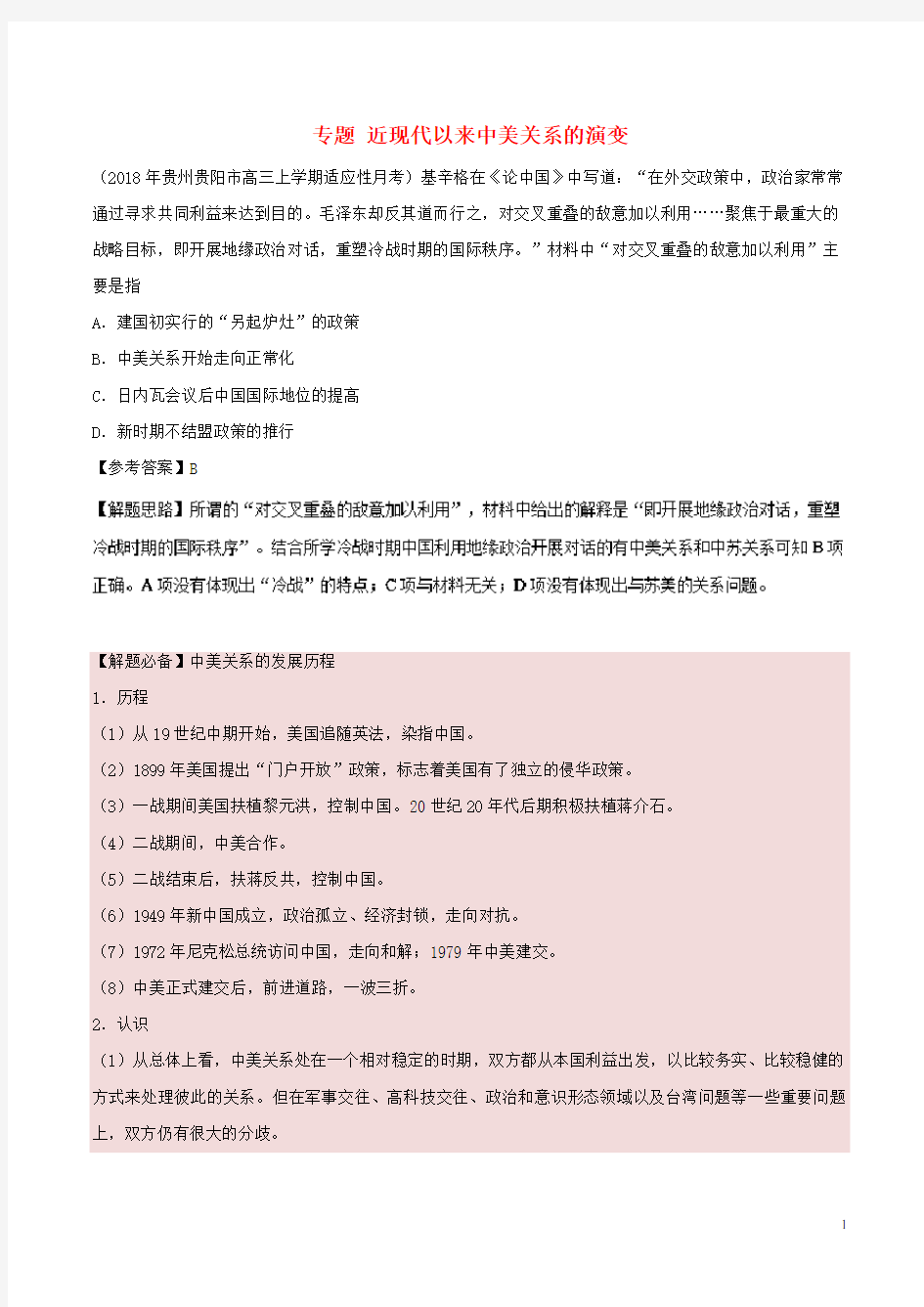 专题 近现代以来中美关系的演变

（2018年贵州贵阳市高三上学期适应性月考）基辛格在《论中国》中写道：“在外交政策中，政治家常常通过寻求共同利益来达到目的。毛泽东却反其道而行之，对交叉重叠的敌意加以利用……聚焦于最重大的战略目标，即开展地缘政治对话，重塑冷战时期的国际秩序。”材料中“对交叉重叠的敌意加以利用”主要是指

A．建国初实行的“另起炉灶”的政策

B．中美关系开始走向正常化

C．日内瓦会议后中国国际地位的提高

D．新时期不结盟政策的推行

【参考答案】B

【解题思路】所谓的“对交叉重叠的敌意加以利用”，材料中给出的解释是“即开展地缘政治对话，重塑冷战时期的国际秩序”。结合所学冷战时期中国利用地缘政治开展对话的有中美关系和中苏关系可知B项正确。A项没有体现出“冷战”的特点；C项与材料无关；D项没有体现出与苏美的关系问题。

【解题必备】中美关系的发展历程

1．历程

（1）从19世纪中期开始，美国追随英法，染指中国。

（2）1899年美国提出“门户开放”政策，标志着美国有了独立的侵华政策。

（3）一战期间美国扶植黎元洪，控制中国。20世纪20年代后期积极扶植蒋介石。

（4）二战期间，中美合作。

（5）二战结束后，扶蒋反共，控制中国。

（6）1949年新中国成立，政治孤立、经济封锁，走向对抗。

（7）1972年尼克松总统访问中国，走向和解；1979年中美建交。

（8）中美正式建交后，前进道路，一波三折。

2．认识

（1）从总体上看，中美关系处在一个相对稳定的时期，双方都从本国利益出发，以比较务实、比较稳健的方式来处理彼此的关系。但在军事交往、高科技交往、政治和意识形态领域以及台湾问题等一些重要问题上，双方仍有很大的分歧。

1